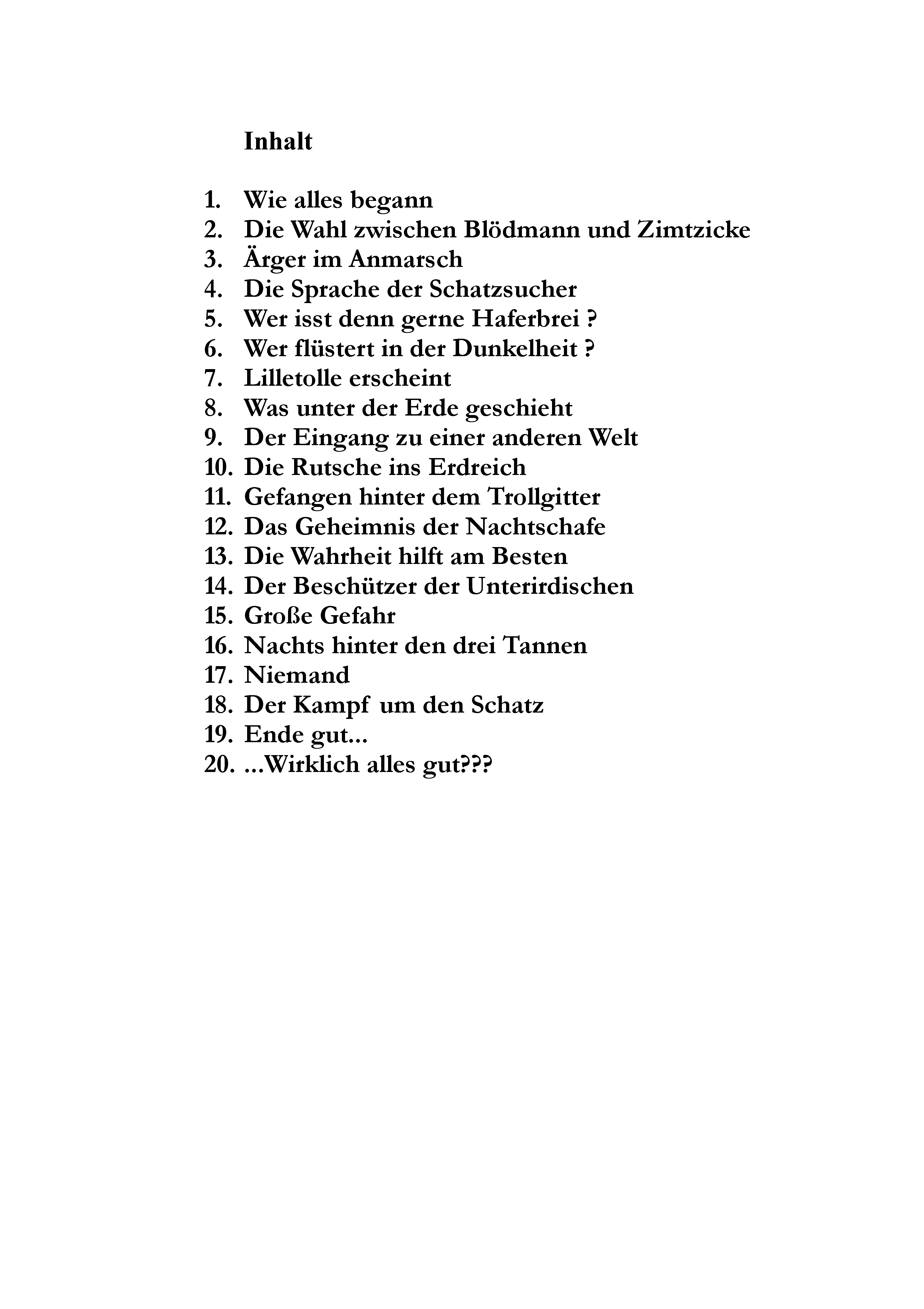 Inhalt

1. Wie alles begann
2. Die Wahl zwischen Blödmann und Zimtzicke
3. Ärger im Anmarsch
4. Die Sprache der Schatzsucher
5. Wer isst denn gerne Haferbrei ?
6. Wer flüstert in der Dunkelheit ?
7. Lilletolle erscheint
8. Was unter der Erde geschieht
9. Der Eingang zu einer anderen Welt
10. Die Rutsche ins Erdreich
11. Gefangen hinter dem Trollgitter
12. Das Geheimnis der Nachtschafe
13. Die Wahrheit hilft am Besten
14. Der Beschützer der Unterirdischen
15. Große Gefahr
16. Nachts hinter den drei Tannen
17. Niemand
18. Der Kampf um den Schatz
19. Ende gut...
20. ...Wirklich alles gut???